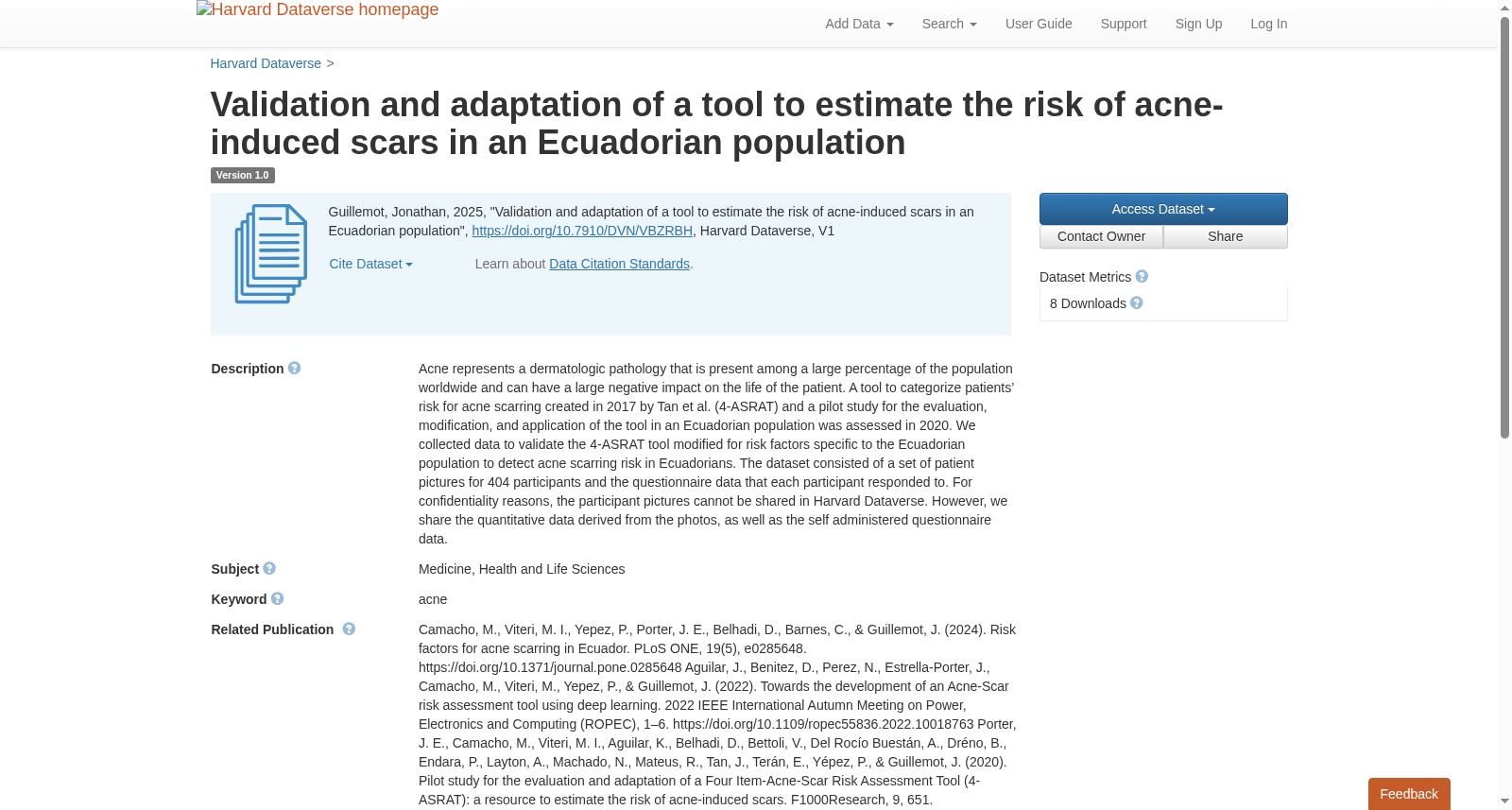 Harvard Dataverse homepage

Add Data Search User Guide Support Sign Up Log In

Harvard Dataverse >

Validation and adaptation of a tool to estimate the risk of acne-induced scars in an Ecuadorian population

Version 1.0

Guillemot, Jonathan, 2025, "Validation and adaptation of a tool to estimate the risk of acne-induced scars in an Ecuadorian population", https://doi.org/10.7910/DVN/VBZRBH, Harvard Dataverse, V1

Cite Dataset

Learn about Data Citation Standards.

Access Dataset

Contact Owner

Share

Dataset Metrics

8 Downloads

Description

Acne represents a dermatologic pathology that is present among a large percentage of the population worldwide and can have a large negative impact on the life of the patient. A tool to categorize patients' risk for acne scarring created in 2017 by Tan et al. (4-ASRAT) and a pilot study for the evaluation, modification, and application of the tool in an Ecuadorian population was assessed in 2020. We collected data to validate the 4-ASRAT tool modified for risk factors specific to the Ecuadorian population to detect acne scarring risk in Ecuadorians. The dataset consisted of a set of patient pictures for 404 participants and the questionnaire data that each participant responded to. For confidentiality reasons, the participant pictures cannot be shared in Harvard Dataverse. However, we share the quantitative data derived from the photos, as well as the self administered questionnaire data.

Subject

Medicine, Health and Life Sciences

Keyword

acne

Related Publication

Camacho, M., Viteri, M. I., Yepez, P., Porter, J. E., Belhadi, D., Barnes, C., & Guillemot, J. (2024). Risk factors for acne scarring in Ecuador. PLoS ONE, 19(5), e0285648. https://doi.org/10.1371/journal.pone.0285648 Aguilar, J., Benitez, D., Perez, N., Estrella-Porter, J., Camacho, M., Viteri, M., Yepez, P., & Guillemot, J. (2022). Towards the development of an Acne-Scar risk assessment tool using deep learning. 2022 IEEE International Autumn Meeting on Power, Electronics and Computing (ROPEC), 1–6. https://doi.org/10.1109/ropec55836.2022.10018763 Porter, J. E., Camacho, M., Viteri, M. I., Aguilar, K., Belhadi, D., Bettoli, V., Del Rocío Buestán, A., Dréno, B., Endara, P., Layton, A., Machado, N., Mateus, R., Tan, J., Terán, E., Yépez, P., & Guillemot, J. (2020). Pilot study for the evaluation and adaptation of a Four Item-Acne-Scar Risk Assessment Tool (4-ASRAT): a resource to estimate the risk of acne-induced scars. F1000Research, 9, 651.

Feedback